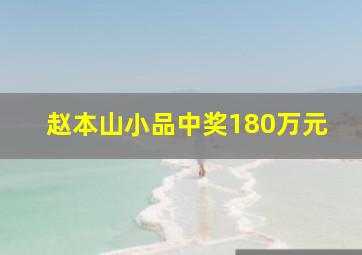 赵本山小品中奖180万元